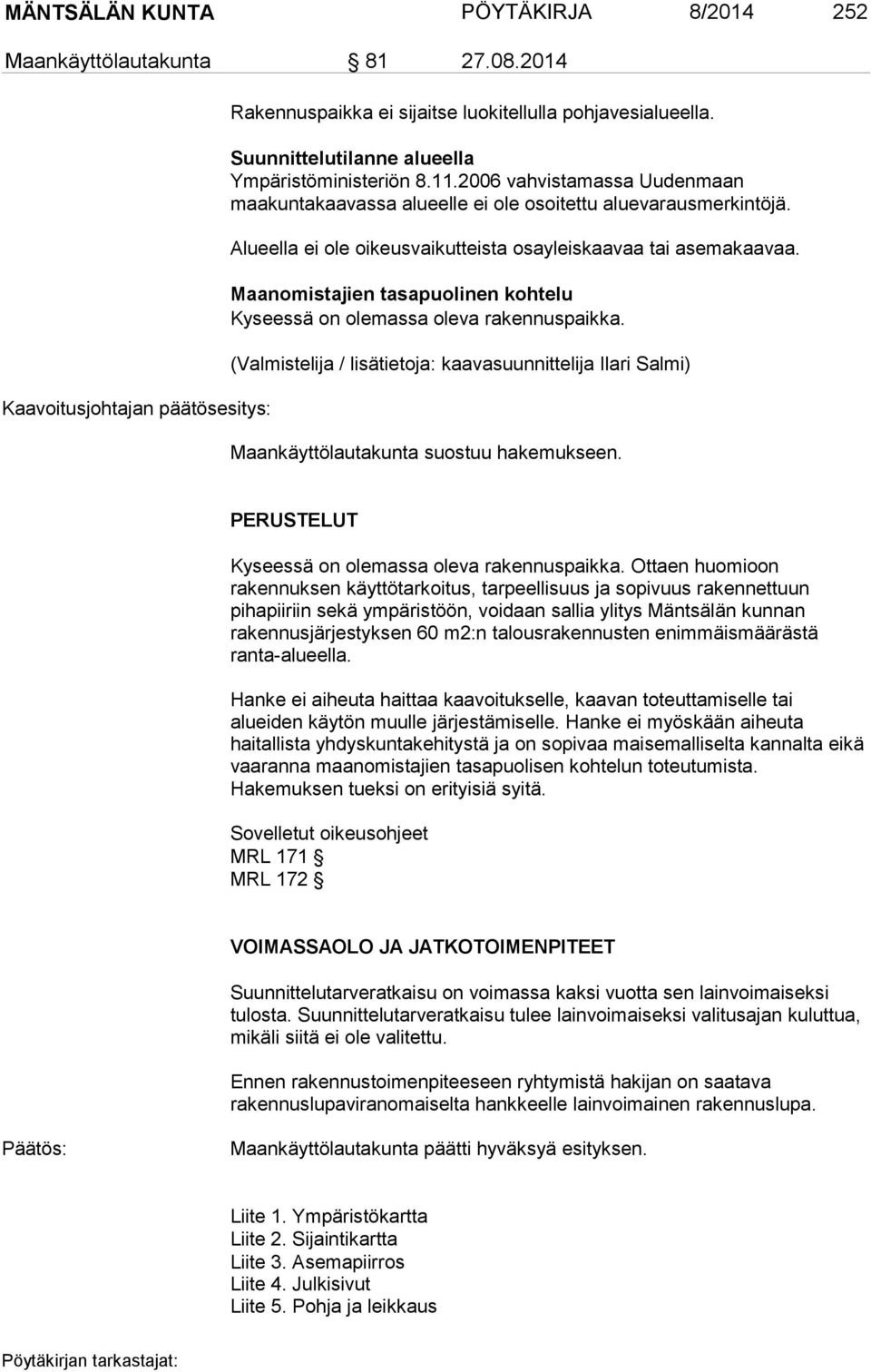 MÄNTSÄLÄN KUNTA PÖYTÄKIRJA 8/2014 252

Maankäyttölautakunta § 81 27.08.2014

Rakennuspaikka ei sijaitse luokitellulla pohjavesialueella.

Suunnittelutilanne alueella
Ympäristöministeriön 8.11.2006 vahvistamassa Uudenmaan maakuntakaavassa alueelle ei ole osoitettu aluevarausmerkintöjä.

Alueella ei ole oikeusvaikutteista osayleiskaavaa tai asemakaavaa.

Maanomistajien tasapuolinen kohtelu
Kyseessä on olemassa oleva rakennuspaikka.

(Valmistelija / lisätietoja: kaavasuunnittelija Ilari Salmi)

Kaavoitusjohtajan päätösesitys:

Maankäyttölautakunta suostuu hakemukseen.

PERUSTELUT

Kyseessä on olemassa oleva rakennuspaikka. Ottaen huomioon rakennuksen käyttötarkoitus, tarpeellisuus ja sopivuus rakennettuun pihapiiriin sekä ympäristöön, voidaan sallia ylitys Mäntsälän kunnan rakennusjärjestyksen 60 m2:n talousrakennusten enimmäismäärästä ranta-alueella.

Hanke ei aiheuta haittaa kaavoitukselle, kaavan toteuttamiselle tai alueiden käytön muulle järjestämiselle. Hanke ei myöskään aiheuta haitallista yhdyskuntakehitystä ja on sopivaa maisemalliselta kannalta eikä vaaranna maanomistajien tasapuolisen kohtelun toteutumista. Hakemuksen tueksi on erityisiä syitä.

Sovelletut oikeusohjeet
MRL 171 §
MRL 172 §

VOIMASSAOLO JA JATKOTOIMENPITEET

Suunnittelutarveratkaisu on voimassa kaksi vuotta sen lainvoimaiseksi tulosta. Suunnittelutarveratkaisu tulee lainvoimaiseksi valitusajan kuluttua, mikäli siitä ei ole valitettu.

Ennen rakennustoimenpiteeseen ryhtymistä hakijan on saatava rakennuslupaviranomaiselta hankkeelle lainvoimainen rakennuslupa.

Päätös:

Maankäyttölautakunta päätti hyväksyä esityksen.

Liite 1. Ympäristökartta
Liite 2. Sijaintikartta
Liite 3. Asemapiirros
Liite 4. Julkisivut
Liite 5. Pohja ja leikkaus

Pöytäkirjan tarkastajat: